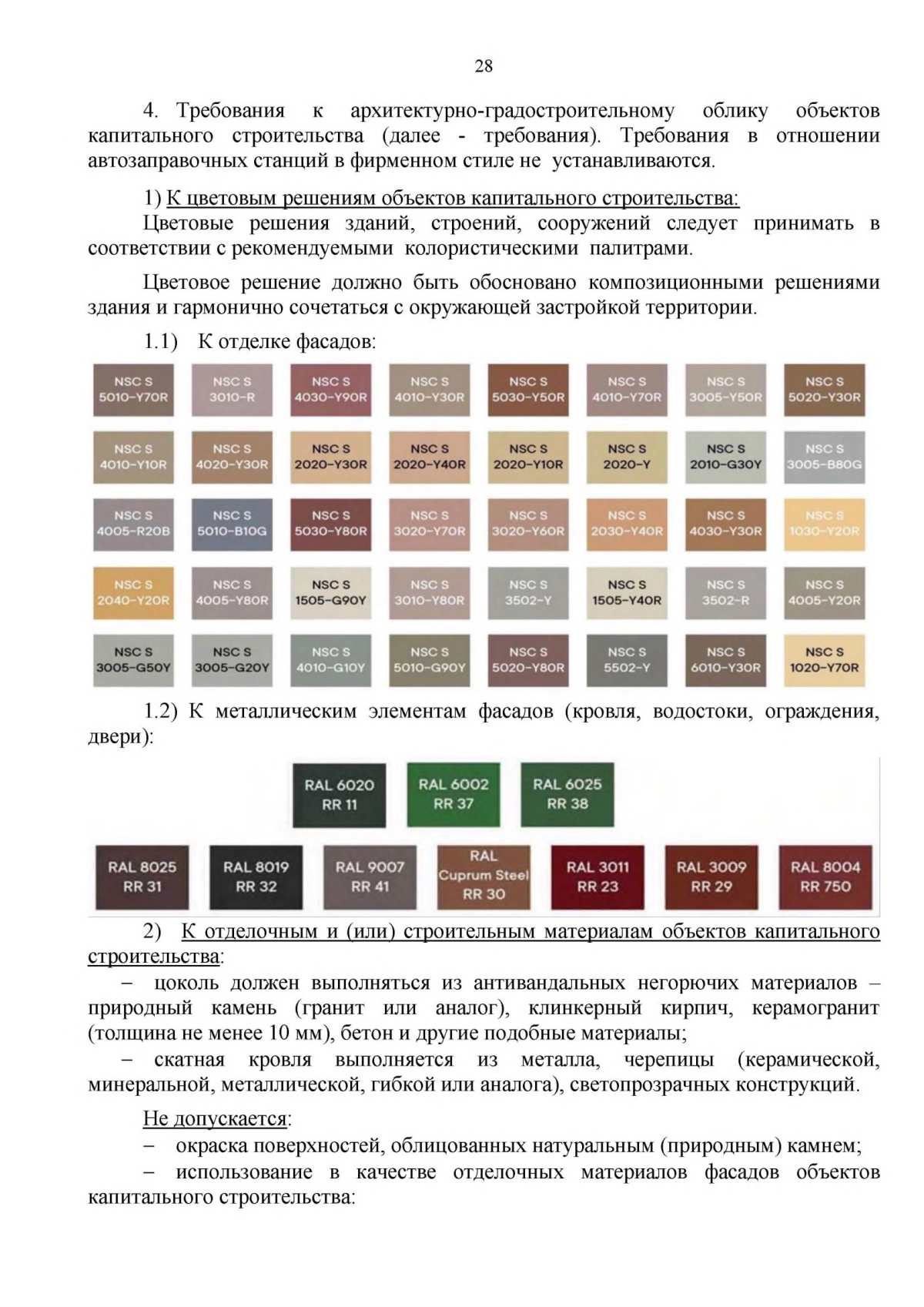 28

4. Требования к архитектурно-градостроительному облику объектов капитального строительства (далее - требования). Требования в отношении автозаправочных станций в фирменном стиле не устанавливаются.

1) К цветовым решениям объектов капитального строительства:

Цветовые решения зданий, строений, сооружений следует принимать в соответствии с рекомендуемыми колористическими палитрами.

Цветовое решение должно быть обосновано композиционными решениями здания и гармонично сочетаться с окружающей застройкой территории.

1.1) К отделке фасадов:

| NSC S 5010-Y70R | NSC S 3010-R | NSC S 4030-Y90R | NSC S 4010-Y30R | NSC S 5030-Y50R | NSC S 4010-Y70R | NSC S 3005-Y50R | NSC S 5020-Y30R |
|---|---|---|---|---|---|---|---|
| NSC S 4010-Y10R | NSC S 4020-Y30R | NSC S 2020-Y30R | NSC S 2020-Y40R | NSC S 2020-Y10R | NSC S 2020-Y | NSC S 2010-G30Y | NSC S 3005-B80G |
| NSC S 4005-R20B | NSC S 5010-B10G | NSC S 5030-Y80R | NSC S 3020-Y70R | NSC S 3020-Y60R | NSC S 2030-Y40R | NSC S 4030-Y30R | NSC S 1030-Y20R |
| NSC S 2040-Y20R | NSC S 4005-Y80R | NSC S 1505-G90Y | NSC S 3010-Y80R | NSC S 3502-Y | NSC S 1505-Y40R | NSC S 3502-R | NSC S 4005-Y20R |
| NSC S 3005-G50Y | NSC S 3005-G20Y | NSC S 4010-G10Y | NSC S 5010-G90Y | NSC S 5020-Y80R | NSC S 5502-Y | NSC S 6010-Y30R | NSC S 1020-Y70R |

1.2) К металлическим элементам фасадов (кровля, водостоки, ограждения, двери):

RAL 6020 RR 11
RAL 6002 RR 37
RAL 6025 RR 38
RAL 8025 RR 31
RAL 8019 RR 32
RAL 9007 RR 41
RAL Cuprum Steel RR 30
RAL 3011 RR 23
RAL 3009 RR 29
RAL 8004 RR 750

2) К отделочным и (или) строительным материалам объектов капитального строительства:

– цоколь должен выполняться из антивандальных негорючих материалов – природный камень (гранит или аналог), клинкерный кирпич, керамогранит (толщина не менее 10 мм), бетон и другие подобные материалы;

– скатная кровля выполняется из металла, черепицы (керамической, минеральной, металлической, гибкой или аналога), светопрозрачных конструкций.

Не допускается:

– окраска поверхностей, облицованных натуральным (природным) камнем;

– использование в качестве отделочных материалов фасадов объектов капитального строительства: